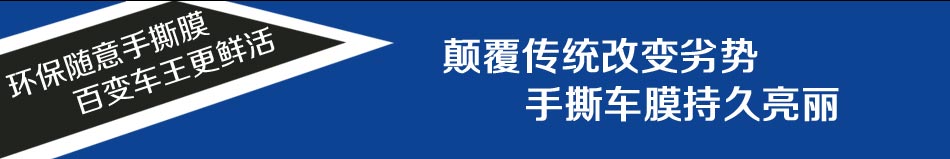 环保随意手撕膜
百变车王更鲜活

颠覆传统改变劣势
手撕车膜持久亮丽